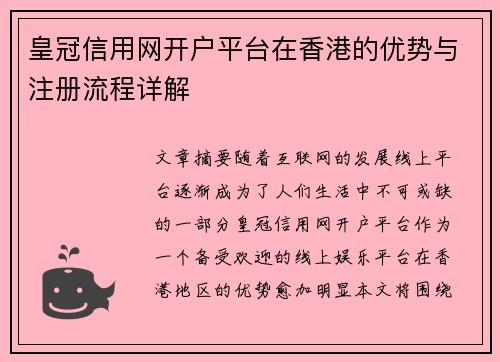 皇冠信用网开户平台在香港的优势与注册流程详解

文章摘要随着互联网的发展线上平台逐渐成为了人们生活中不可或缺的一部分皇冠信用网开户平台作为一个备受欢迎的线上娱乐平台在香港地区的优势愈加明显本文将围绕